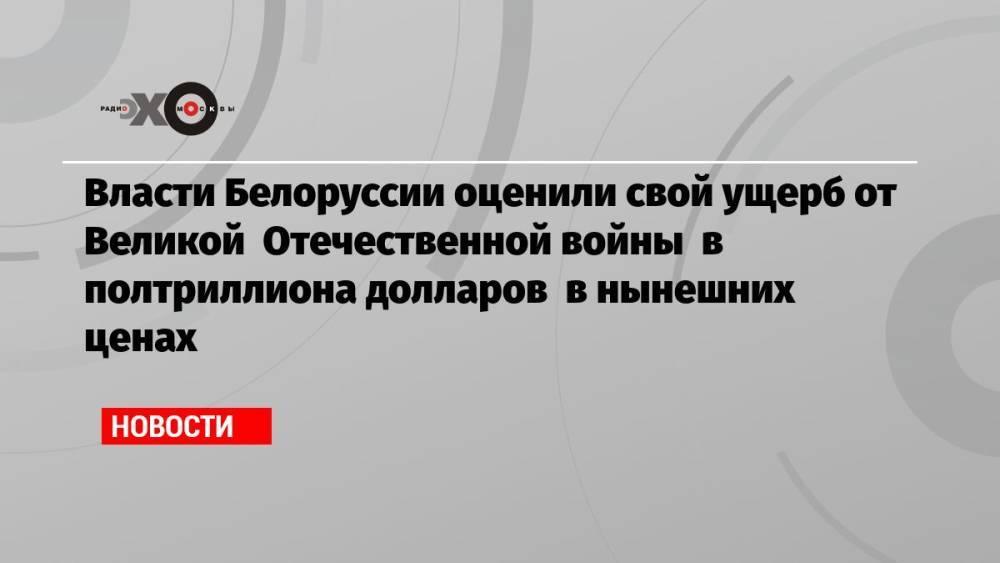 РАДИО ЭХО МОСКВЫ

Власти Белоруссии оценили свой ущерб от Великой Отечественной войны в полтриллиона долларов в нынешних ценах

НОВОСТИ